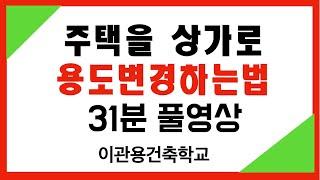 주택을 상가로
용도변경하는법
31분 풀영상

이관용건축학교